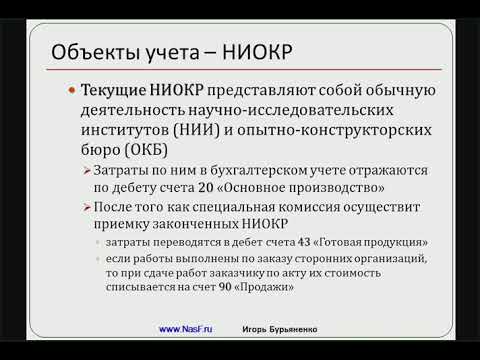 Объекты учета – НИОКР

Текущие НИОКР представляют собой обычную деятельность научно-исследовательских институтов (НИИ) и опытно-конструкторских бюро (ОКБ)

Затраты по ним в бухгалтерском учете отражаются по дебету счета 20 «Основное производство»

После того как специальная комиссия осуществит приемку законченных НИОКР

затраты переводятся в дебет счета 43 «Готовая продукция»

если работы выполнены по заказу сторонних организаций, то при сдаче работ заказчику по акту их стоимость списывается на счет 90 «Продажи»

www.NasF.ru Игорь Бурьяненко